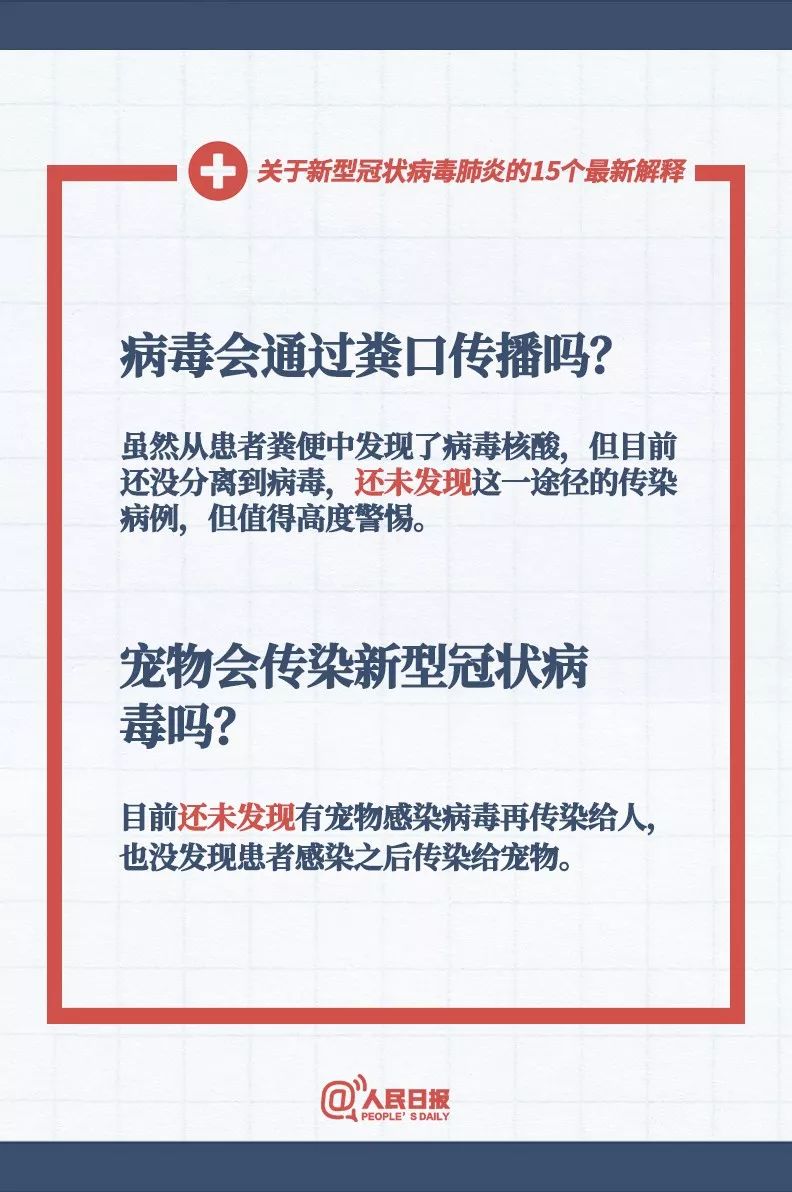 关于新型冠状病毒肺炎的15个最新解释

病毒会通过粪口传播吗?

虽然从患者粪便中发现了病毒核酸，但目前还没分离到病毒，还未发现这一途径的传染病例，但值得高度警惕。

宠物会传染新型冠状病毒吗?

目前还未发现有宠物感染病毒再传染给人，也没发现患者感染之后传染给宠物。

@人民日报
PEOPLE'S DAILY